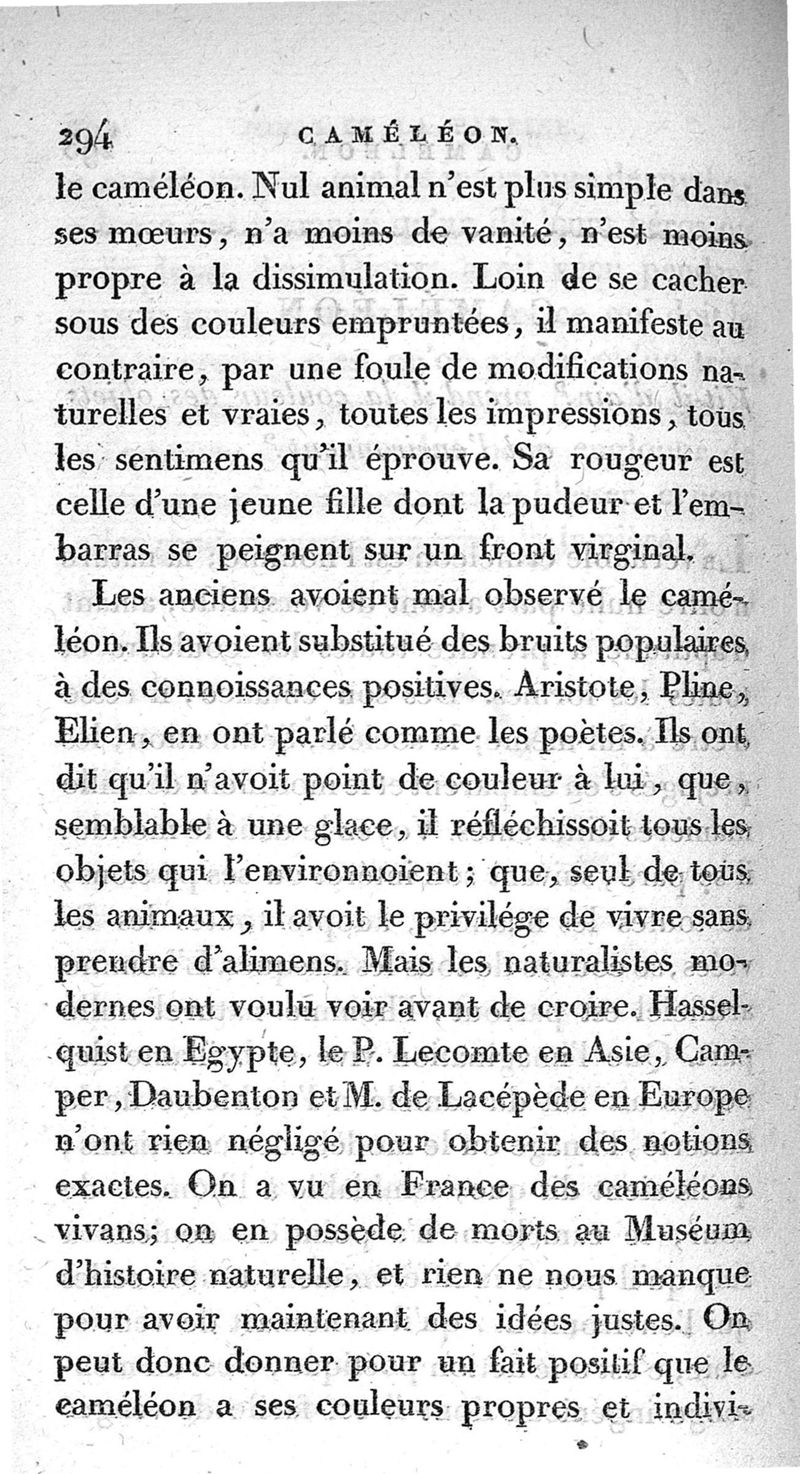 294 CAMÉLÉON.

le caméléon. Nul animal n'est plus simple dans ses mœurs, n'a moins de vanité, n'est moins propre à la dissimulation. Loin de se cacher sous des couleurs empruntées, il manifeste au contraire, par une foule de modifications naturelles et vraies, toutes les impressions, tous les sentimens qu'il éprouve. Sa rougeur est celle d'une jeune fille dont la pudeur et l'embarras se peignent sur un front virginal.

Les anciens avoient mal observé le caméléon. Ils avoient substitué des bruits populaires à des connoissances positives. Aristote, Pline, Elien, en ont parlé comme les poètes. Ils ont dit qu'il n'avoit point de couleur à lui, que, semblable à une glace, il réfléchissoit tous les objets qui l'environnoient; que, seul de tous les animaux, il avoit le privilége de vivre sans prendre d'alimens. Mais les naturalistes modernes ont voulu voir avant de croire. Hasselquist en Egypte, le P. Lecomte en Asie, Camper, Daubenton et M. de Lacépède en Europe n'ont rien négligé pour obtenir des notions exactes. On a vu en France des caméléons vivans; on en possède de morts au Muséum d'histoire naturelle, et rien ne nous manque pour avoir maintenant des idées justes. On peut donc donner pour un fait positif que le caméléon a ses couleurs propres et indivi-